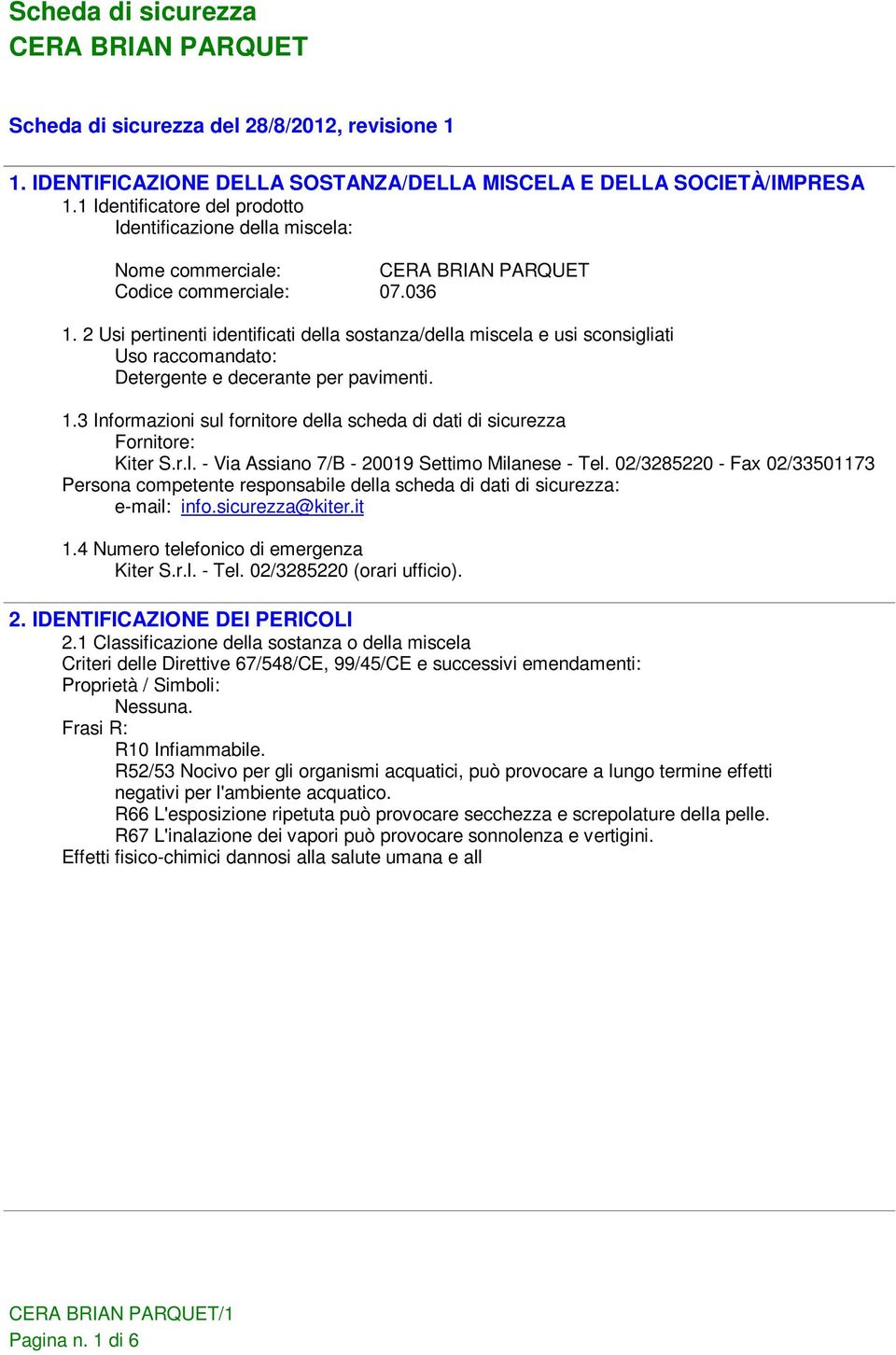 Scheda di sicurezza
CERA BRIAN PARQUET

Scheda di sicurezza del 28/8/2012, revisione 1

1. IDENTIFICAZIONE DELLA SOSTANZA/DELLA MISCELA E DELLA SOCIETÀ/IMPRESA
1.1 Identificatore del prodotto
Identificazione della miscela:

Nome commerciale: CERA BRIAN PARQUET
Codice commerciale: 07.036

1. 2 Usi pertinenti identificati della sostanza/della miscela e usi sconsigliati
Uso raccomandato:
Detergente e decerante per pavimenti.

1.3 Informazioni sul fornitore della scheda di dati di sicurezza
Fornitore:
Kiter S.r.l. - Via Assiano 7/B - 20019 Settimo Milanese - Tel. 02/3285220 - Fax 02/33501173
Persona competente responsabile della scheda di dati di sicurezza:
e-mail: info.sicurezza@kiter.it

1.4 Numero telefonico di emergenza
Kiter S.r.l. - Tel. 02/3285220 (orari ufficio).

2. IDENTIFICAZIONE DEI PERICOLI
2.1 Classificazione della sostanza o della miscela
Criteri delle Direttive 67/548/CE, 99/45/CE e successivi emendamenti:
Proprietà / Simboli:
Nessuna.
Frasi R:
R10 Infiammabile.
R52/53 Nocivo per gli organismi acquatici, può provocare a lungo termine effetti negativi per l'ambiente acquatico.
R66 L'esposizione ripetuta può provocare secchezza e screpolature della pelle.
R67 L'inalazione dei vapori può provocare sonnolenza e vertigini.
Effetti fisico-chimici dannosi alla salute umana e all

CERA BRIAN PARQUET/1
Pagina n. 1 di 6